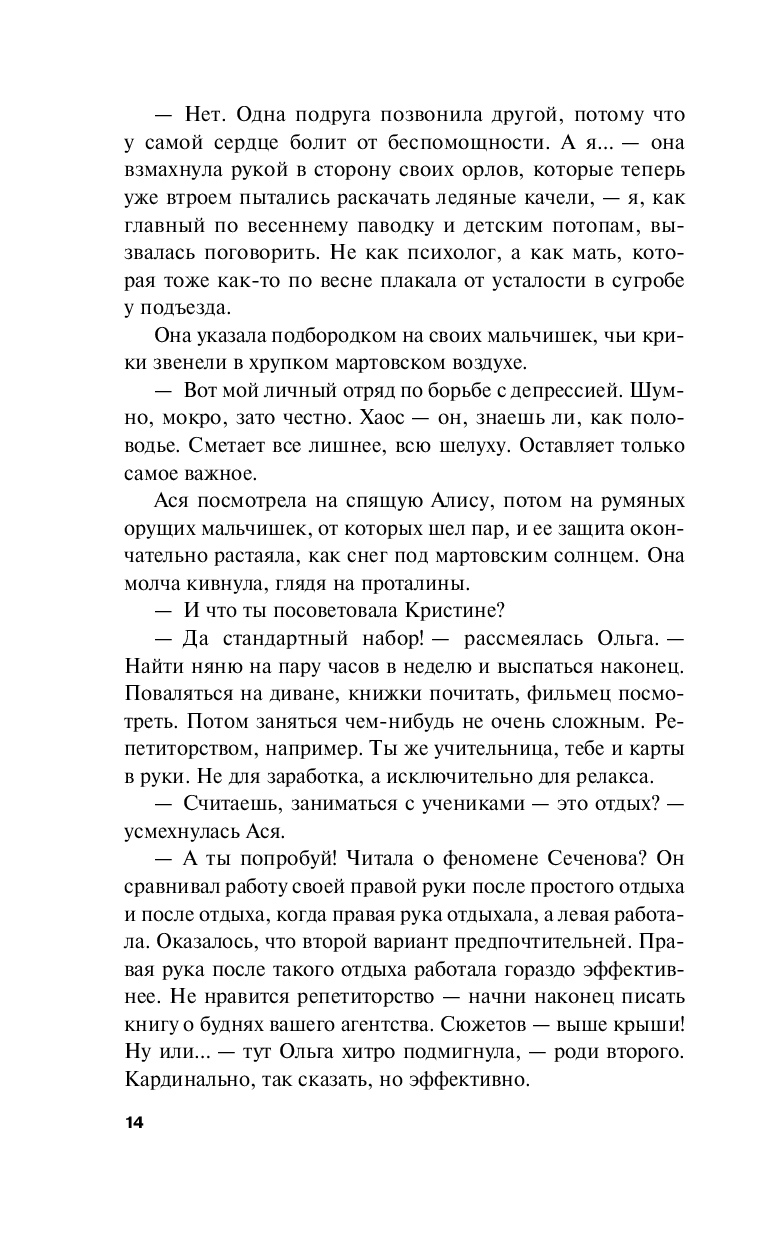 — Нет. Одна подруга позвонила другой, потому что у самой сердце болит от беспомощности. А я... — она взмахнула рукой в сторону своих орлов, которые теперь уже втроем пытались раскачать ледяные качели, — я, как главный по весеннему паводку и детским потопам, вызвалась поговорить. Не как психолог, а как мать, которая тоже как-то по весне плакала от усталости в сугробе у подъезда.

Она указала подбородком на своих мальчишек, чьи крики звенели в хрупком мартовском воздухе.

— Вот мой личный отряд по борьбе с депрессией. Шумно, мокро, зато честно. Хаос — он, знаешь ли, как половодье. Сметает все лишнее, всю шелуху. Оставляет только самое важное.

Ася посмотрела на спящую Алису, потом на румяных орущих мальчишек, от которых шел пар, и ее защита окончательно растаяла, как снег под мартовским солнцем. Она молча кивнула, глядя на проталины.

— И что ты посоветовала Кристине?

— Да стандартный набор! — рассмеялась Ольга. — Найти няню на пару часов в неделю и выспаться наконец. Поваляться на диване, книжки почитать, фильмец посмотреть. Потом заняться чем-нибудь не очень сложным. Репетиторством, например. Ты же учительница, тебе и карты в руки. Не для заработка, а исключительно для релакса.

— Считаешь, заниматься с учениками — это отдых? — усмехнулась Ася.

— А ты попробуй! Читала о феномене Сеченова? Он сравнивал работу своей правой руки после простого отдыха и после отдыха, когда правая рука отдыхала, а левая работала. Оказалось, что второй вариант предпочтительней. Правая рука после такого отдыха работала гораздо эффективнее. Не нравится репетиторство — начни наконец писать книгу о буднях вашего агентства. Сюжетов — выше крыши! Ну или... — тут Ольга хитро подмигнула, — роди второго. Кардинально, так сказать, но эффективно.

14